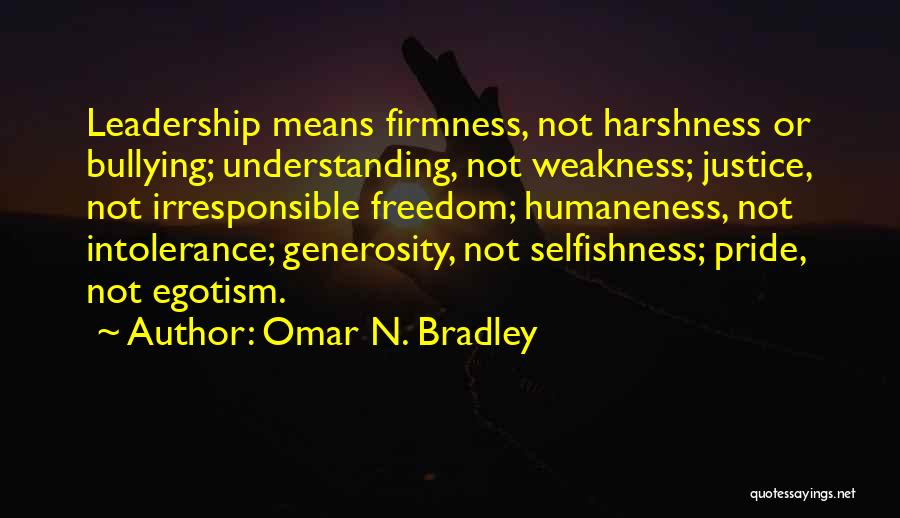 Leadership means firmness, not harshness or bullying; understanding, not weakness; justice, not irresponsible freedom; humaneness, not intolerance; generosity, not selfishness; pride, not egotism.

~ Author: Omar N. Bradley

quotessayings.net